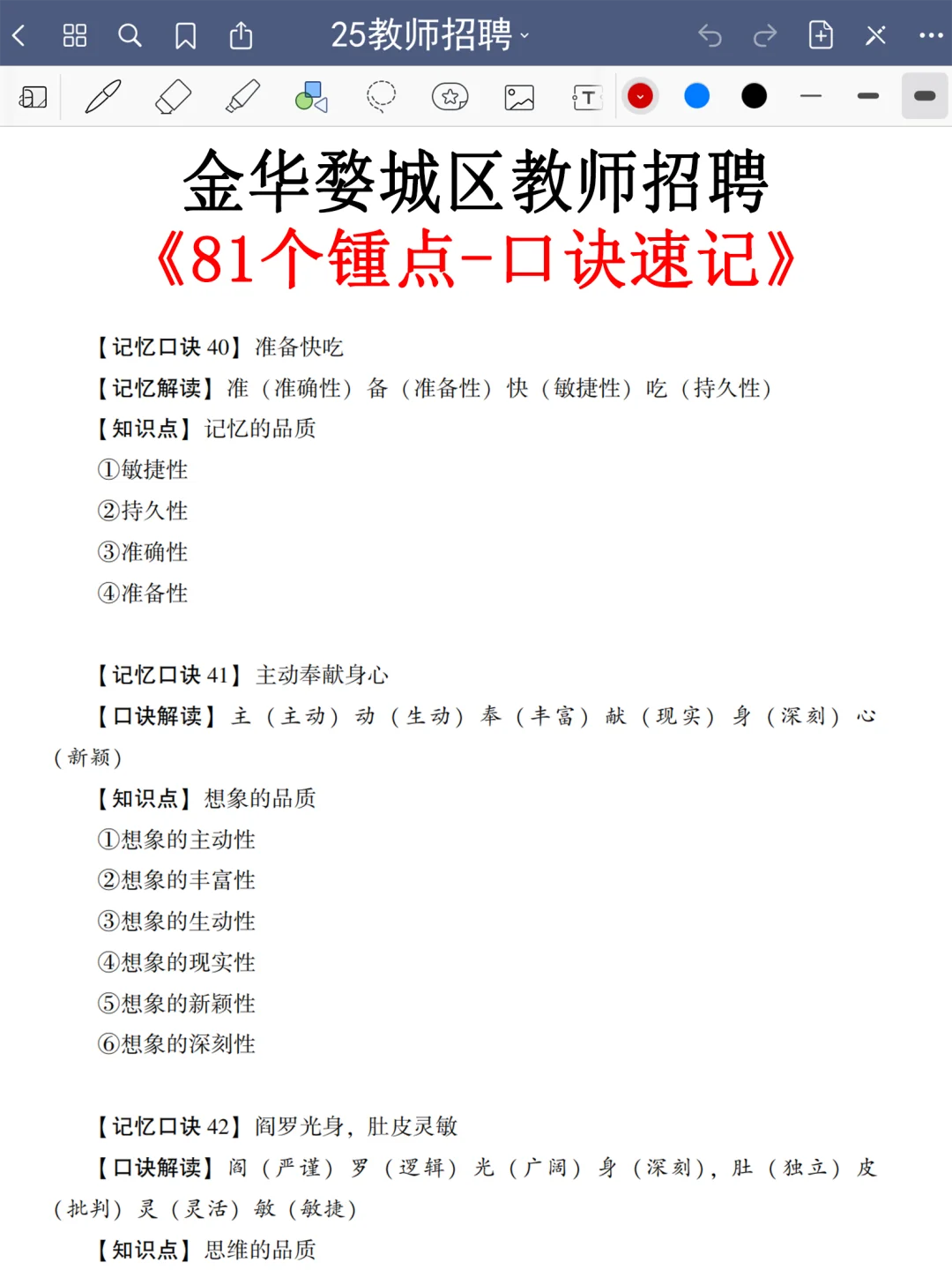 25教师招聘

金华婺城区教师招聘
《81个锺点-口诀速记》

【记忆口诀 40】准备快吃
【记忆解读】准（准确性）备（准备性）快（敏捷性）吃（持久性）
【知识点】记忆的品质
①敏捷性
②持久性
③准确性
④准备性

【记忆口诀 41】主动奉献身心
【口诀解读】主（主动）动（生动）奉（丰富）献（现实）身（深刻）心（新颖）
【知识点】想象的品质
①想象的主动性
②想象的丰富性
③想象的生动性
④想象的现实性
⑤想象的新颖性
⑥想象的深刻性

【记忆口诀 42】阎罗光身，肚皮灵敏
【口诀解读】阎（严谨）罗（逻辑）光（广阔）身（深刻），肚（独立）皮（批判）灵（灵活）敏（敏捷）
【知识点】思维的品质